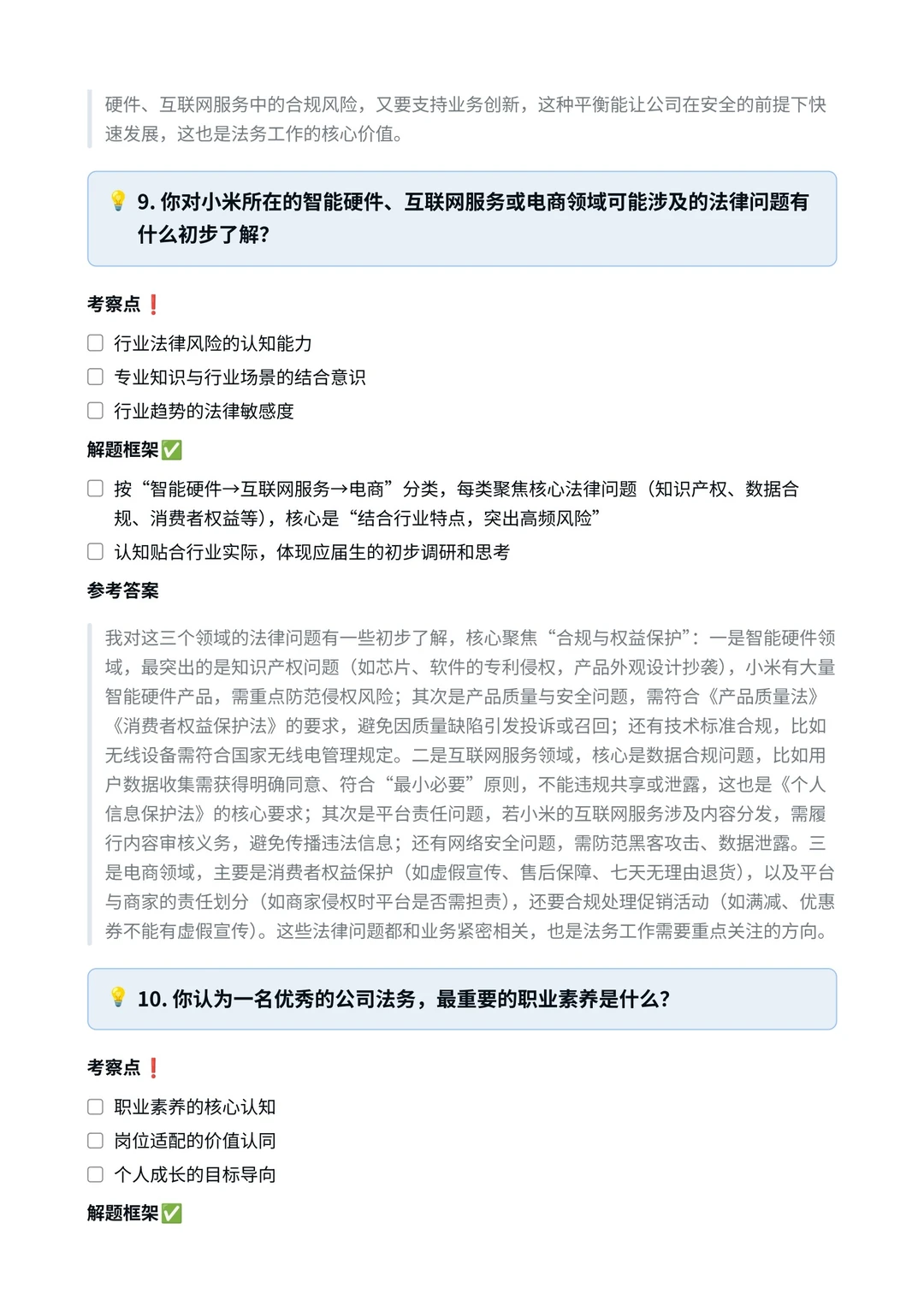 硬件、互联网服务中的合规风险，又要支持业务创新，这种平衡能让公司在安全的前提下快速发展，这也是法务工作的核心价值。

💡 9. 你对小米所在的智能硬件、互联网服务或电商领域可能涉及的法律问题有什么初步了解？

考察点❗

☐ 行业法律风险的认知能力
☐ 专业知识与行业场景的结合意识
☐ 行业趋势的法律敏感度

解题框架✅

☐ 按“智能硬件→互联网服务→电商”分类，每类聚焦核心法律问题（知识产权、数据合规、消费者权益等），核心是“结合行业特点，突出高频风险”
☐ 认知贴合行业实际，体现应届生的初步调研和思考

参考答案

我对这三个领域的法律问题有一些初步了解，核心聚焦“合规与权益保护”：一是智能硬件领域，最突出的是知识产权问题（如芯片、软件的专利侵权，产品外观设计抄袭），小米有大量智能硬件产品，需重点防范侵权风险；其次是产品质量与安全问题，需符合《产品质量法》《消费者权益保护法》的要求，避免因质量缺陷引发投诉或召回；还有技术标准合规，比如无线设备需符合国家无线电管理规定。二是互联网服务领域，核心是数据合规问题，比如用户数据收集需获得明确同意、符合“最小必要”原则，不能违规共享或泄露，这也是《个人信息保护法》的核心要求；其次是平台责任问题，若小米的互联网服务涉及内容分发，需履行内容审核义务，避免传播违法信息；还有网络安全问题，需防范黑客攻击、数据泄露。三是电商领域，主要是消费者权益保护（如虚假宣传、售后保障、七天无理由退货），以及平台与商家的责任划分（如商家侵权时平台是否需担责），还要合规处理促销活动（如满减、优惠券不能有虚假宣传）。这些法律问题都和业务紧密相关，也是法务工作需要重点关注的方向。

💡 10. 你认为一名优秀的公司法务，最重要的职业素养是什么？

考察点❗

☐ 职业素养的核心认知
☐ 岗位适配的价值认同
☐ 个人成长的目标导向

解题框架✅